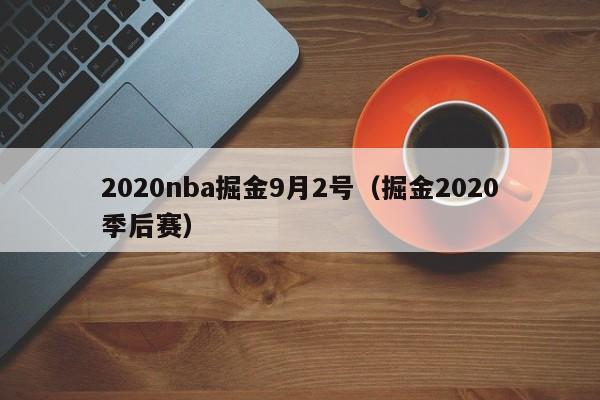 2020nba掘金9月2号（掘金2020季后赛）